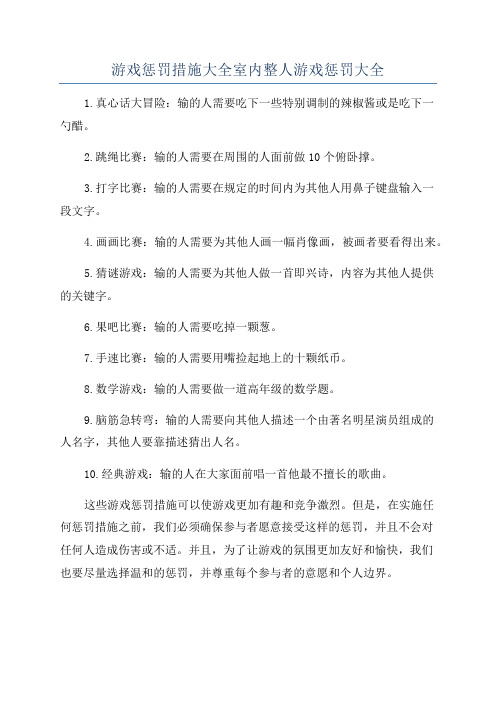 游戏惩罚措施大全室内整人游戏惩罚大全

1.真心话大冒险：输的人需要吃下一些特别调制的辣椒酱或是吃下一勺醋。

2.跳绳比赛：输的人需要在周围的人面前做10个俯卧撑。

3.打字比赛：输的人需要在规定的时间内为其他人用鼻子键盘输入一段文字。

4.画画比赛：输的人需要为其他人画一幅肖像画，被画者要看得出来。

5.猜谜游戏：输的人需要为其他人做一首即兴诗，内容为其他人提供的关键字。

6.果吧比赛：输的人需要吃掉一颗葱。

7.手速比赛：输的人需要用嘴捡起地上的十颗纸币。

8.数学游戏：输的人需要做一道高年级的数学题。

9.脑筋急转弯：输的人需要向其他人描述一个由著名明星演员组成的人名字，其他人要靠描述猜出人名。

10.经典游戏：输的人在大家面前唱一首他最不擅长的歌曲。

这些游戏惩罚措施可以使游戏更加有趣和竞争激烈。但是，在实施任何惩罚措施之前，我们必须确保参与者愿意接受这样的惩罚，并且不会对任何人造成伤害或不适。并且，为了让游戏的氛围更加友好和愉快，我们也要尽量选择温和的惩罚，并尊重每个参与者的意愿和个人边界。